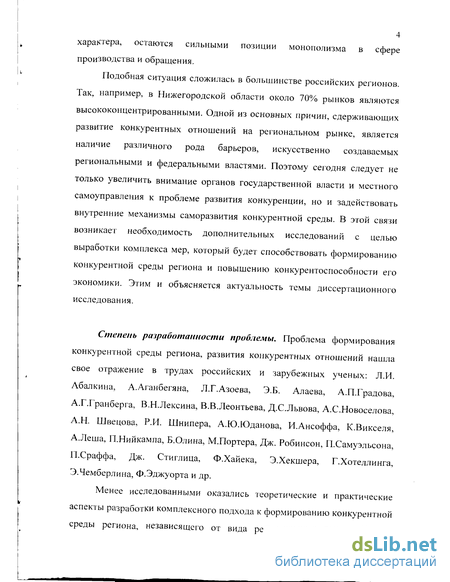 4

характера, остаются сильными позиции монополизма в сфере производства и обращения.

Подобная ситуация сложилась в большинстве российских регионов. Так, например, в Нижегородской области около 70% рынков являются высококонцентрированными. Одной из основных причин, сдерживающих развитие конкурентных отношений на региональном рынке, является наличие различного рода барьеров, искусственно создаваемых региональными и федеральными властями. Поэтому сегодня следует не только увеличить внимание органов государственной власти и местного самоуправления к проблеме развития конкуренции, но и задействовать внутренние механизмы саморазвития конкурентной среды. В этой связи возникает необходимость дополнительных исследований с целью выработки комплекса мер, который будет способствовать формированию конкурентной среды региона и повышению конкурентоспособности его экономики. Этим и объясняется актуальность темы диссертационного исследования.

Степень разработанности проблемы. Проблема формирования конкурентной среды региона, развития конкурентных отношений нашла свое отражение в трудах российских и зарубежных ученых: Л.И. Абалкина, А.Аганбегяна, Л.Г.Азоева, Э.Б. Алаева, А.П.Градова, А.Г.Гранберга, В.Н.Лексина, В.В.Леонтьева, Д.С.Львова, А.С.Новоселова, А.Н. Швецова, Р.И. Шнипера, А.Ю.Юданова, И.Ансоффа, К.Викселя, А.Леша, П.Нийкампа, Б.Олина, М.Портера, Дж. Робинсон, П.Самуэльсона, П.Сраффа, Дж. Стиглица, Ф.Хайека, Э.Хекшера, Г.Хотеллинга, Э.Чемберлина, Ф.Эджуорта и др.

Менее исследованными оказались теоретические и практические аспекты разработки комплексного подхода к формированию конкурентной среды региона, независящего от вида ре

dsLib.net
библиотека диссертаций